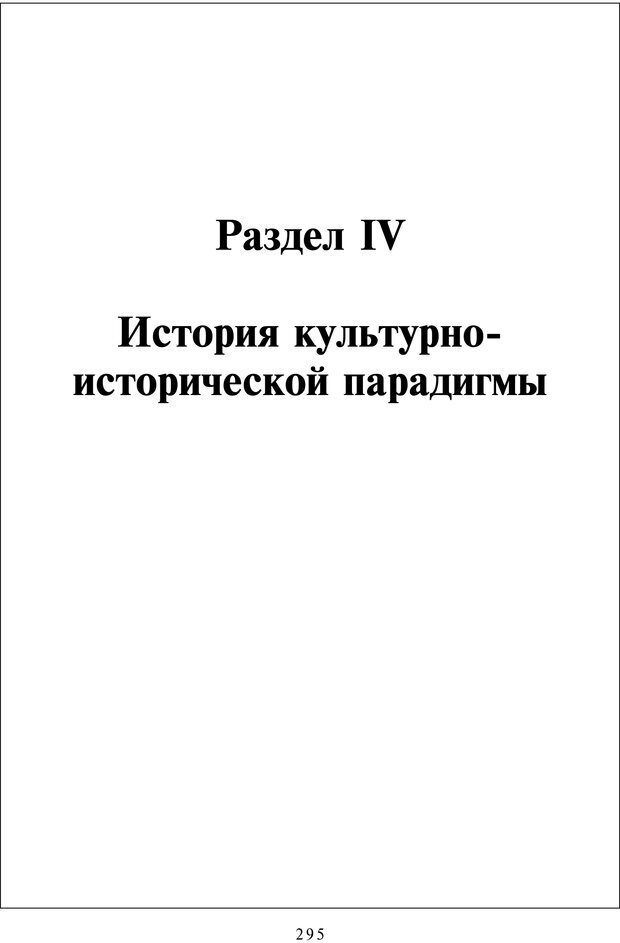 Раздел IV

История культурно-исторической парадигмы

295